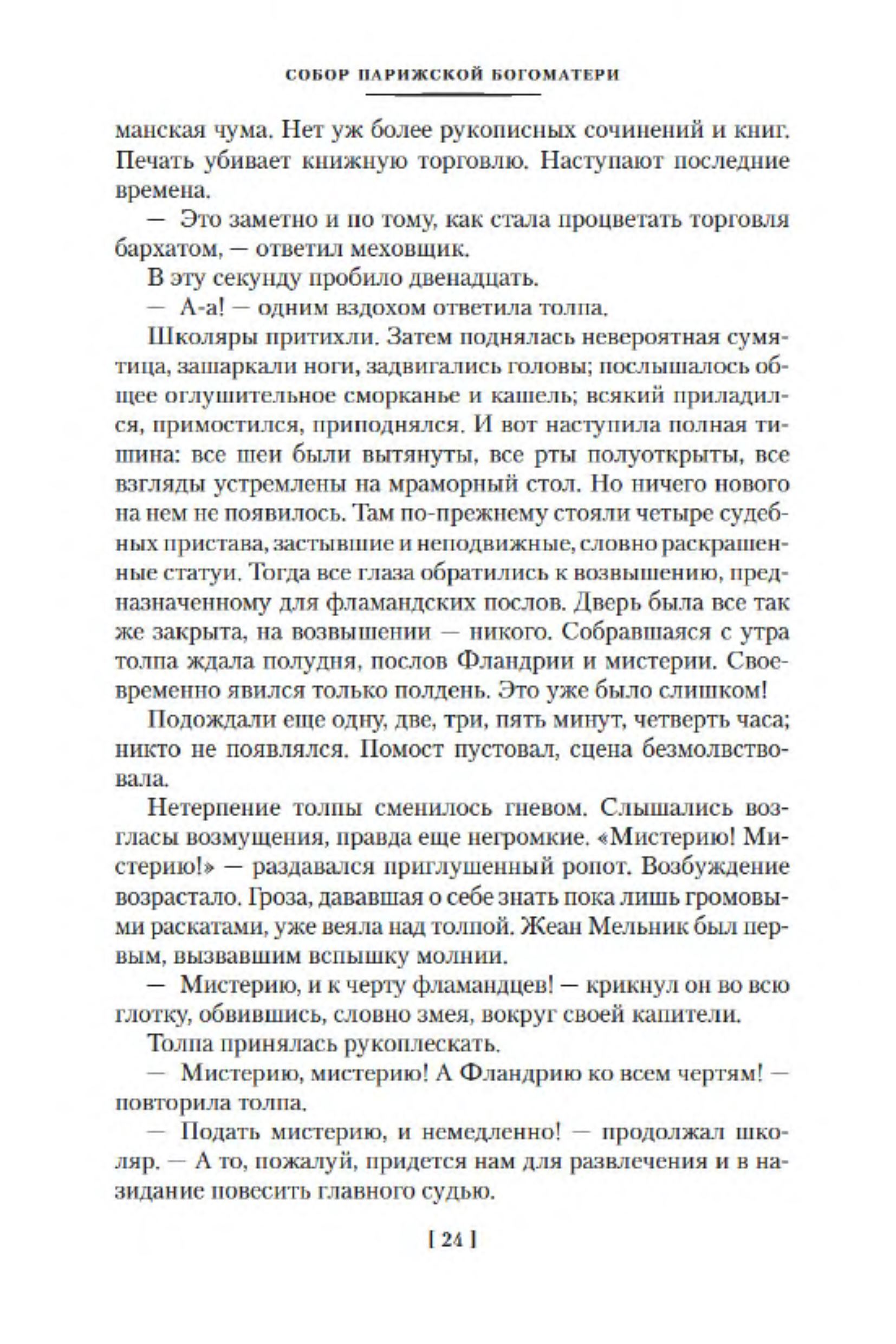 СОБОР ПАРИЖСКОЙ БОГОМАТЕРИ

манская чума. Нет уж более рукописных сочинений и книг. Печать убивает книжную торговлю. Наступают последние времена.

— Это заметно и по тому, как стала процветать торговля бархатом, — ответил меховщик.

В эту секунду пробило двенадцать.

— А-а! — одним вздохом ответила толпа.

Школяры притихли. Затем поднялась невероятная сумятица, зашаркали ноги, задвигались головы; послышалось общее оглушительное сморканье и кашель; всякий приладился, примостился, приподнялся. И вот наступила полная тишина: все шеи были вытянуты, все рты полуоткрыты, все взгляды устремлены на мраморный стол. Но ничего нового на нем не появилось. Там по-прежнему стояли четыре судебных пристава, застывшие и неподвижные, словно раскрашенные статуи. Тогда все глаза обратились к возвышению, предназначенному для фламандских послов. Дверь была все так же закрыта, на возвышении — никого. Собравшаяся с утра толпа ждала полудня, послов Фландрии и мистерии. Своевременно явился только полдень. Это уже было слишком!

Подождали еще одну, две, три, пять минут, четверть часа; никто не появлялся. Помост пустовал, сцена безмолвствовала.

Нетерпение толпы сменилось гневом. Слышались возгласы возмущения, правда еще негромкие. «Мистерию! Мистерию!» — раздавался приглушенный ропот. Возбуждение возрастало. Гроза, дававшая о себе знать пока лишь громовыми раскатами, уже веяла над толпой. Жеан Мельник был первым, вызвавшим вспышку молнии.

— Мистерию, и к черту фламандцев! — крикнул он во всю глотку, обвившись, словно змея, вокруг своей капители.

Толпа принялась рукоплескать.

— Мистерию, мистерию! А Фландрию ко всем чертям! — повторила толпа.

— Подать мистерию, и немедленно! — продолжал школяр. — А то, пожалуй, придется нам для развлечения и в назидание повесить главного судью.

[ 24 ]